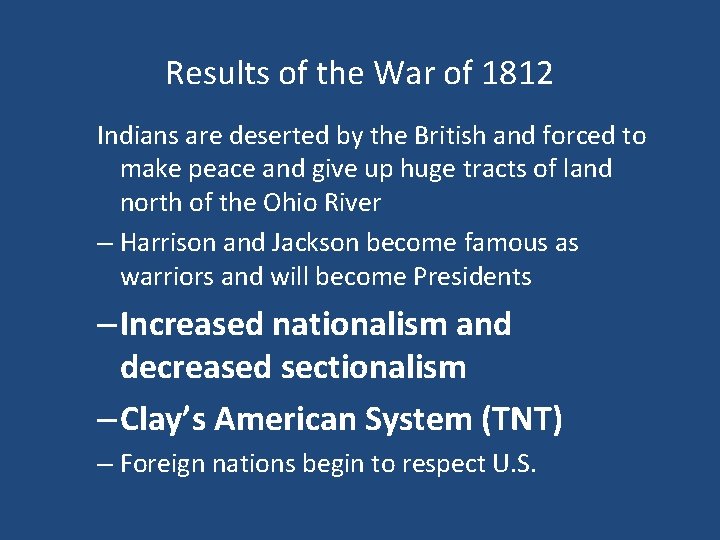 Results of the War of 1812

Indians are deserted by the British and forced to make peace and give up huge tracts of land north of the Ohio River

– Harrison and Jackson become famous as warriors and will become Presidents

– Increased nationalism and decreased sectionalism

– Clay's American System (TNT)

– Foreign nations begin to respect U.S.